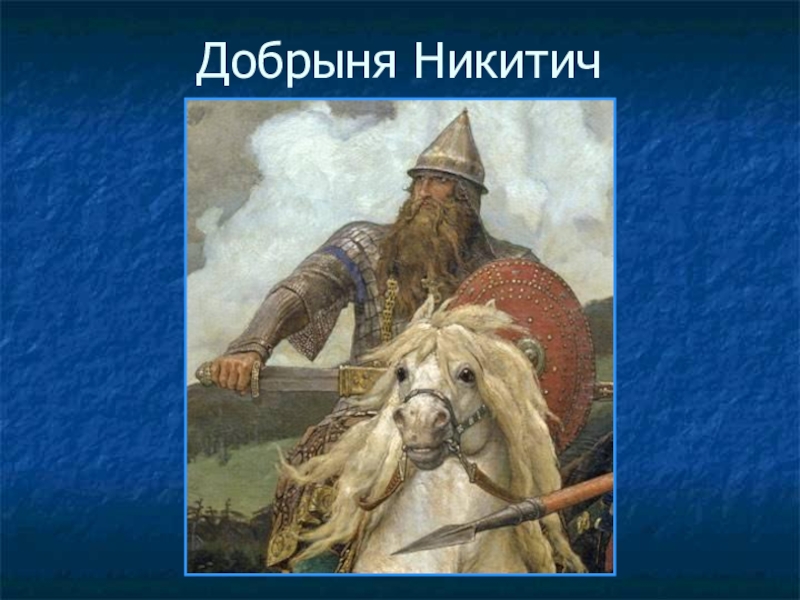 Добрыня Никитич